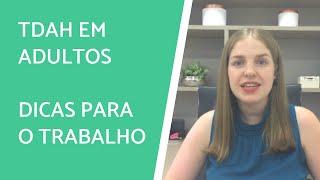 TDAH EM ADULTOS

DICAS PARA O TRABALHO